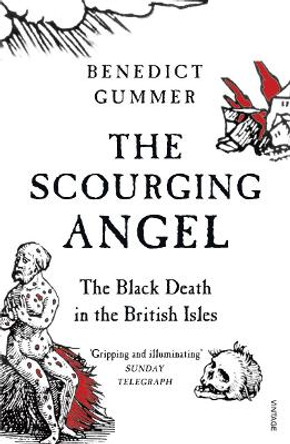 BENEDICT GUMMER

THE SCOURGING ANGEL

The Black Death in the British Isles

'Gripping and illuminating' SUNDAY TELEGRAPH

VINTAGE